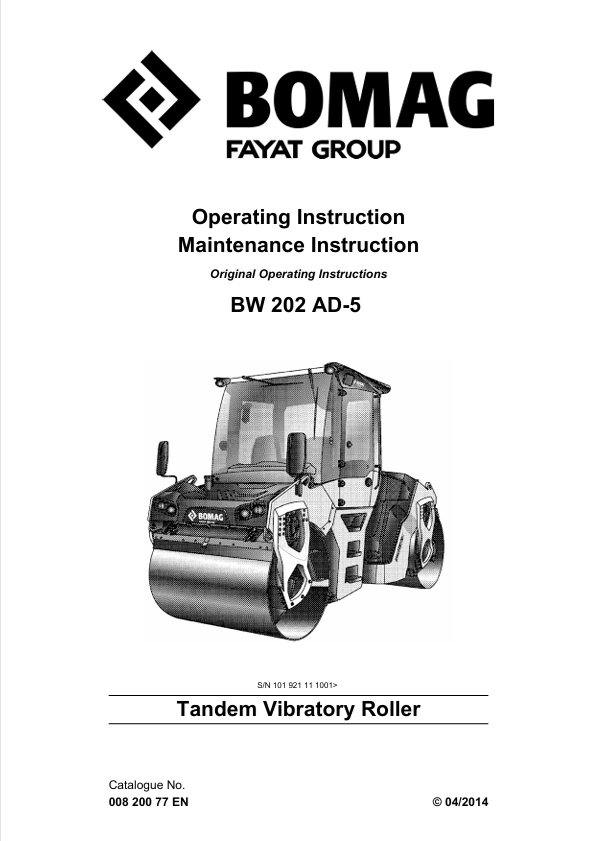 BOMAG
FAYAT GROUP

Operating Instruction
Maintenance Instruction

Original Operating Instructions

BW 202 AD-5

BOMAG

S/N 101 921 11 1001>

Tandem Vibratory Roller

Catalogue No.
008 200 77 EN

© 04/2014